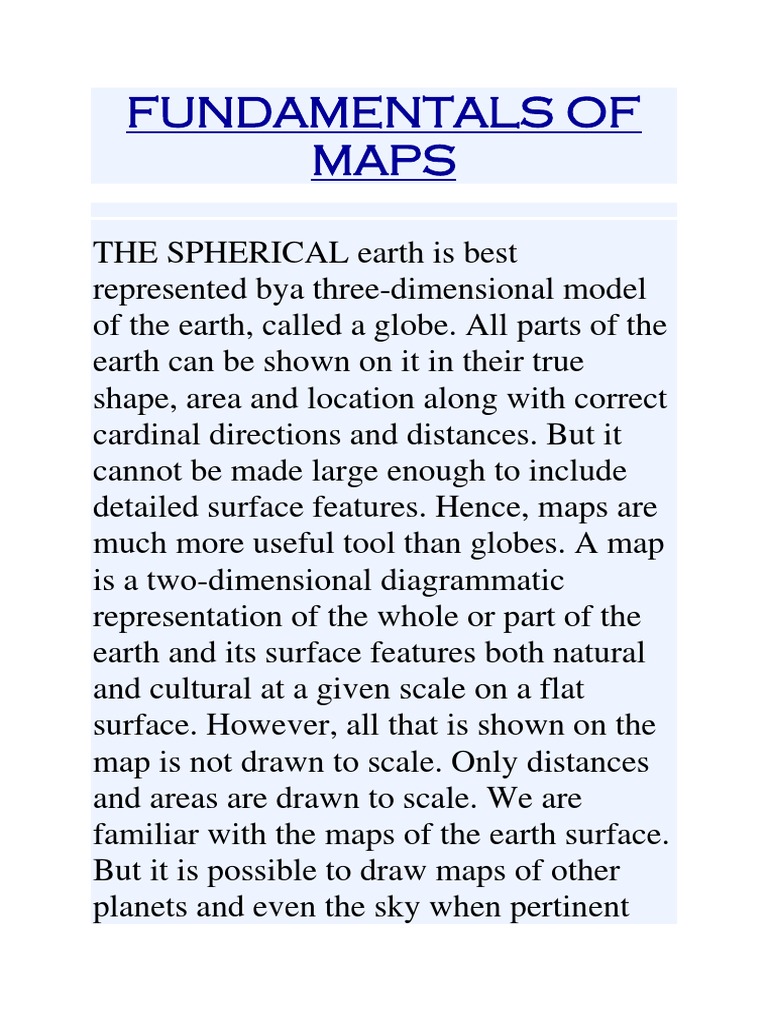 FUNDAMENTALS OF MAPS

THE SPHERICAL earth is best represented bya three-dimensional model of the earth, called a globe. All parts of the earth can be shown on it in their true shape, area and location along with correct cardinal directions and distances. But it cannot be made large enough to include detailed surface features. Hence, maps are much more useful tool than globes. A map is a two-dimensional diagrammatic representation of the whole or part of the earth and its surface features both natural and cultural at a given scale on a flat surface. However, all that is shown on the map is not drawn to scale. Only distances and areas are drawn to scale. We are familiar with the maps of the earth surface. But it is possible to draw maps of other planets and even the sky when pertinent